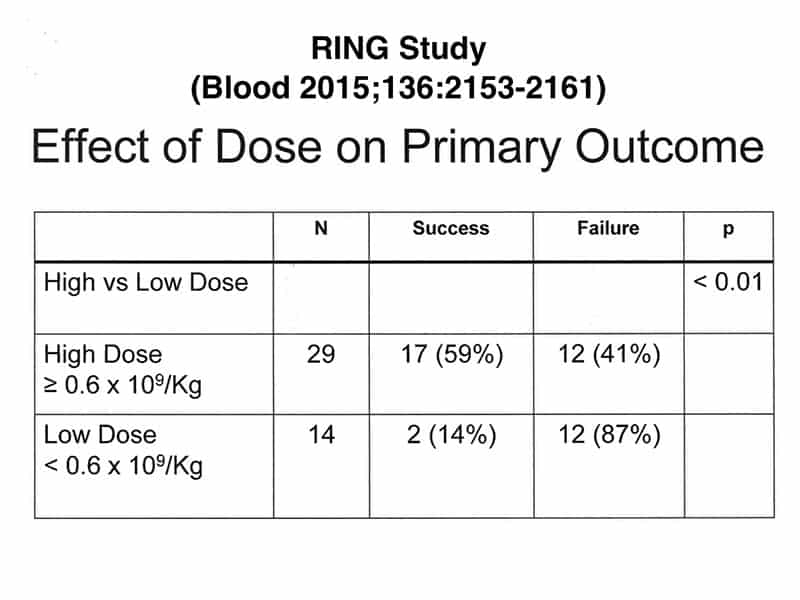 RING Study
(Blood 2015;136:2153-2161)

Effect of Dose on Primary Outcome

| | N | Success | Failure | p |
|---|---|---|---|---|
| High vs Low Dose | | | | < 0.01 |
| High Dose $\geq 0.6 \times 10^9$/Kg | 29 | 17 (59%) | 12 (41%) | |
| Low Dose $< 0.6 \times 10^9$/Kg | 14 | 2 (14%) | 12 (87%) | |